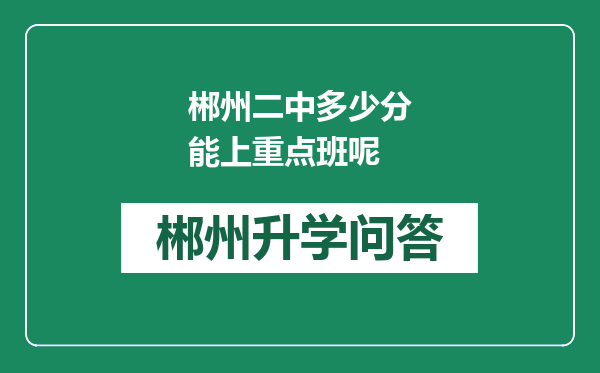 郴州二中多少分能上重点班呢

郴州升学问答